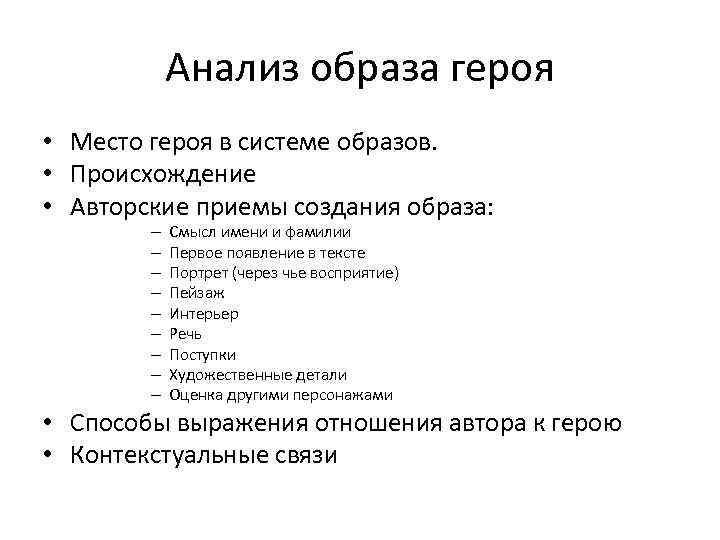 Анализ образа героя

• Место героя в системе образов.
• Происхождение
• Авторские приемы создания образа:
– Смысл имени и фамилии
– Первое появление в тексте
– Портрет (через чье восприятие)
– Пейзаж
– Интерьер
– Речь
– Поступки
– Художественные детали
– Оценка другими персонажами
• Способы выражения отношения автора к герою
• Контекстуальные связи